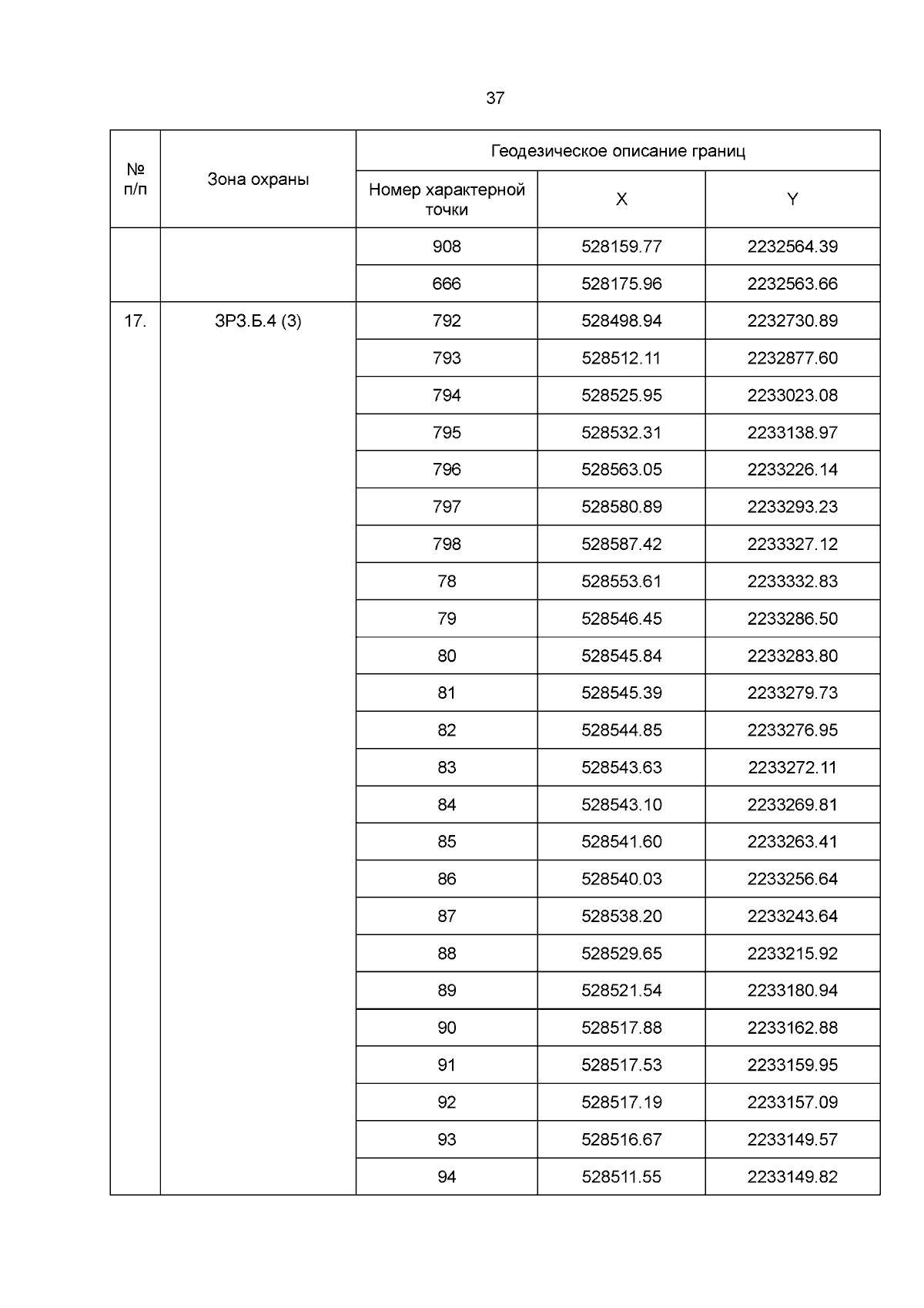 37

| № п/п | Зона охраны | Геодезическое описание границ | | |
|---|---|---|---|---|
| | | Номер характерной точки | X | Y |
| | | 908 | 528159.77 | 2232564.39 |
| | | 666 | 528175.96 | 2232563.66 |
| 17. | ЗРЗ.Б.4 (3) | 792 | 528498.94 | 2232730.89 |
| | | 793 | 528512.11 | 2232877.60 |
| | | 794 | 528525.95 | 2233023.08 |
| | | 795 | 528532.31 | 2233138.97 |
| | | 796 | 528563.05 | 2233226.14 |
| | | 797 | 528580.89 | 2233293.23 |
| | | 798 | 528587.42 | 2233327.12 |
| | | 78 | 528553.61 | 2233332.83 |
| | | 79 | 528546.45 | 2233286.50 |
| | | 80 | 528545.84 | 2233283.80 |
| | | 81 | 528545.39 | 2233279.73 |
| | | 82 | 528544.85 | 2233276.95 |
| | | 83 | 528543.63 | 2233272.11 |
| | | 84 | 528543.10 | 2233269.81 |
| | | 85 | 528541.60 | 2233263.41 |
| | | 86 | 528540.03 | 2233256.64 |
| | | 87 | 528538.20 | 2233243.64 |
| | | 88 | 528529.65 | 2233215.92 |
| | | 89 | 528521.54 | 2233180.94 |
| | | 90 | 528517.88 | 2233162.88 |
| | | 91 | 528517.53 | 2233159.95 |
| | | 92 | 528517.19 | 2233157.09 |
| | | 93 | 528516.67 | 2233149.57 |
| | | 94 | 528511.55 | 2233149.82 |